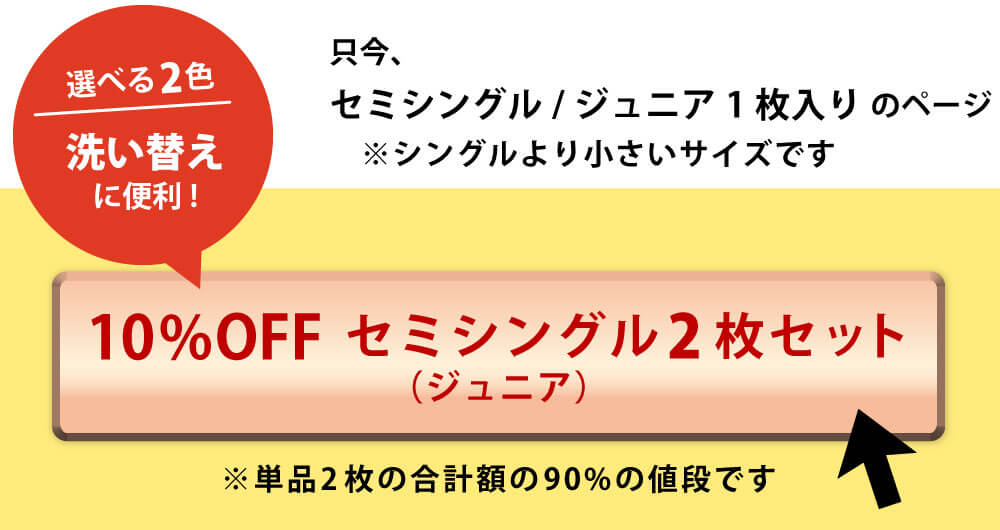 選べる2色
洗い替え
に便利！

只今、
セミシングル / ジュニア 1 枚入り のページ
※シングルより小さいサイズです

10%OFF セミシングル2枚セット
（ジュニア）

※単品2枚の合計額の90%の値段です